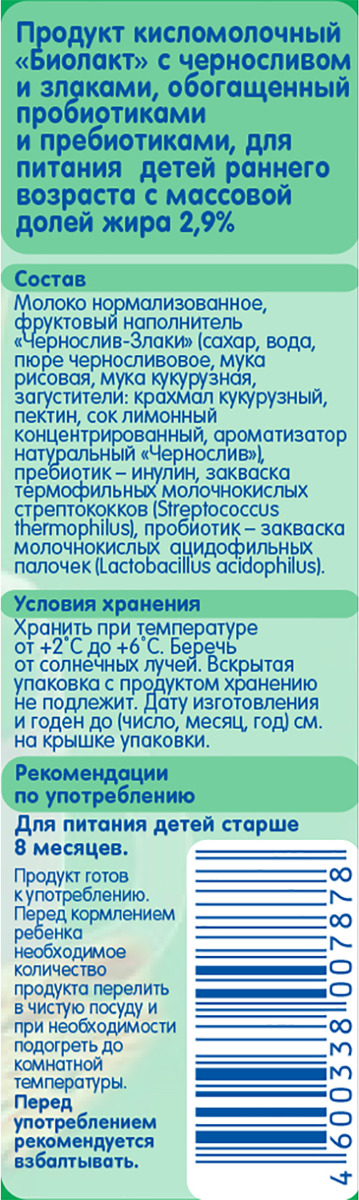 Продукт кисломолочный «Биолакт» с черносливом и злаками, обогащенный пробиотиками и пребиотиками, для питания детей раннего возраста с массовой долей жира 2,9%

Состав
Молоко нормализованное, фруктовый наполнитель «Чернослив-Злаки» (сахар, вода, пюре черносливовое, мука рисовая, мука кукурузная, загустители: крахмал кукурузный, пектин, сок лимонный концентрированный, ароматизатор натуральный «Чернослив»), пребиотик – инулин, закваска термофильных молочнокислых стрептококков (Streptococcus thermophilus), пробиотик – закваска молочнокислых ацидофильных палочек (Lactobacillus acidophilus).

Условия хранения
Хранить при температуре от +2˚С до +6˚С. Беречь от солнечных лучей. Вскрытая упаковка с продуктом хранению не подлежит. Дату изготовления и годен до (число, месяц, год) см. на крышке упаковки.

Рекомендации по употреблению
Для питания детей старше 8 месяцев.

Продукт готов к употреблению. Перед кормлением ребенка необходимое количество продукта перелить в чистую посуду и при необходимости подогреть до комнатной температуры. Перед употреблением рекомендуется взбалтывать.

4 600338 007878